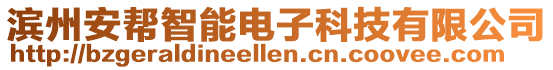 滨州安帮智能电子科技有限公司
http://bzgeraldineellen.cn.coovee.com